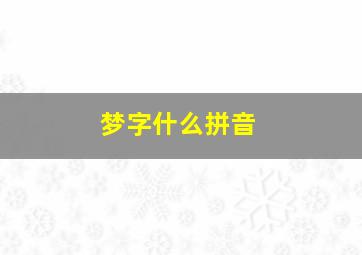 梦字什么拼音